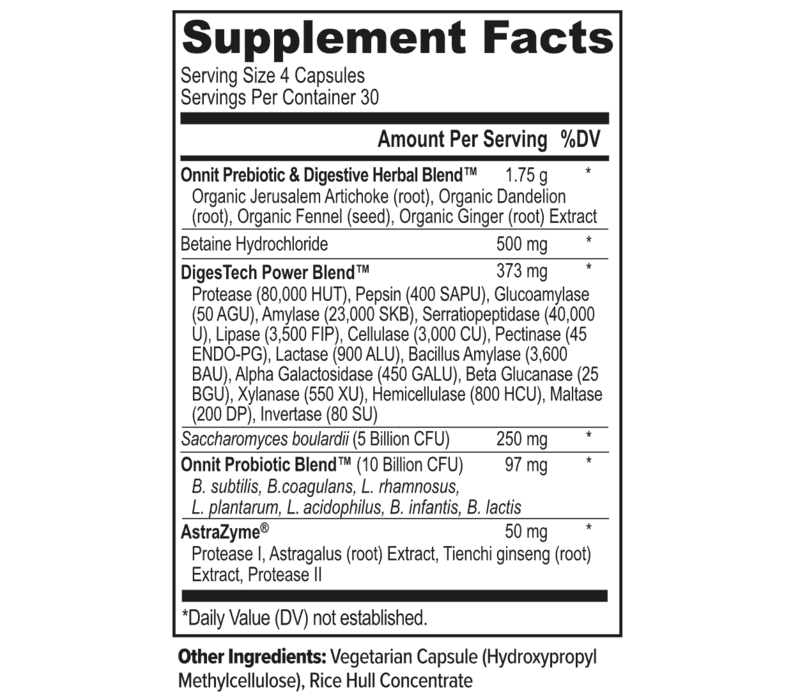 Supplement Facts
Serving Size 4 Capsules
Servings Per Container 30

| | Amount Per Serving | %DV |
|---|---|---|
| Onnit Prebiotic & Digestive Herbal Blend™ Organic Jerusalem Artichoke (root), Organic Dandelion (root), Organic Fennel (seed), Organic Ginger (root) Extract | 1.75 g | * |
| Betaine Hydrochloride | 500 mg | * |
| DigesTech Power Blend™ Protease (80,000 HUT), Pepsin (400 SAPU), Glucoamylase (50 AGU), Amylase (23,000 SKB), Serratiopeptidase (40,000 U), Lipase (3,500 FIP), Cellulase (3,000 CU), Pectinase (45 ENDO-PG), Lactase (900 ALU), Bacillus Amylase (3,600 BAU), Alpha Galactosidase (450 GALU), Beta Glucanase (25 BGU), Xylanase (550 XU), Hemicellulase (800 HCU), Maltase (200 DP), Invertase (80 SU) | 373 mg | * |
| Saccharomyces boulardii (5 Billion CFU) | 250 mg | * |
| Onnit Probiotic Blend™ (10 Billion CFU) B. subtilis, B.coagulans, L. rhamnosus, L. plantarum, L. acidophilus, B. infantis, B. lactis | 97 mg | * |
| AstraZyme® Protease I, Astragalus (root) Extract, Tienchi ginseng (root) Extract, Protease II | 50 mg | * |

*Daily Value (DV) not established.

Other Ingredients: Vegetarian Capsule (Hydroxypropyl Methylcellulose), Rice Hull Concentrate